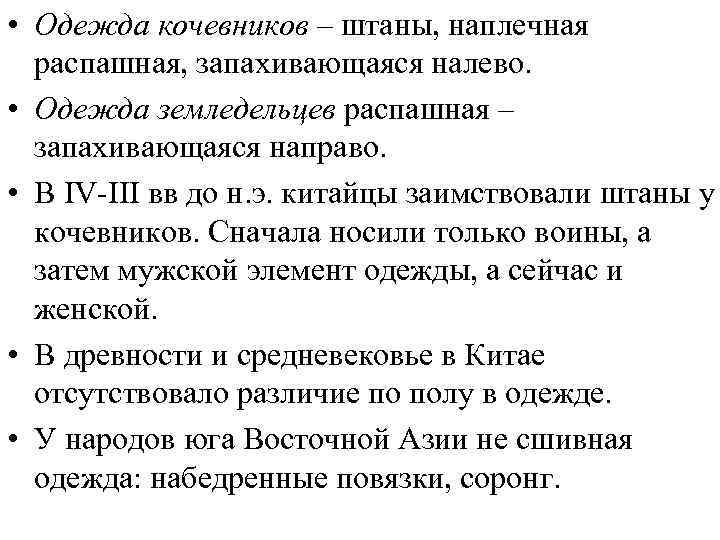 • Одежда кочевников – штаны, наплечная распашная, запахивающаяся налево.

• Одежда земледельцев распашная – запахивающаяся направо.

• В IV-III вв до н.э. китайцы заимствовали штаны у кочевников. Сначала носили только воины, а затем мужской элемент одежды, а сейчас и женской.

• В древности и средневековье в Китае отсутствовало различие по полу в одежде.

• У народов юга Восточной Азии не сшивная одежда: набедренные повязки, соронг.